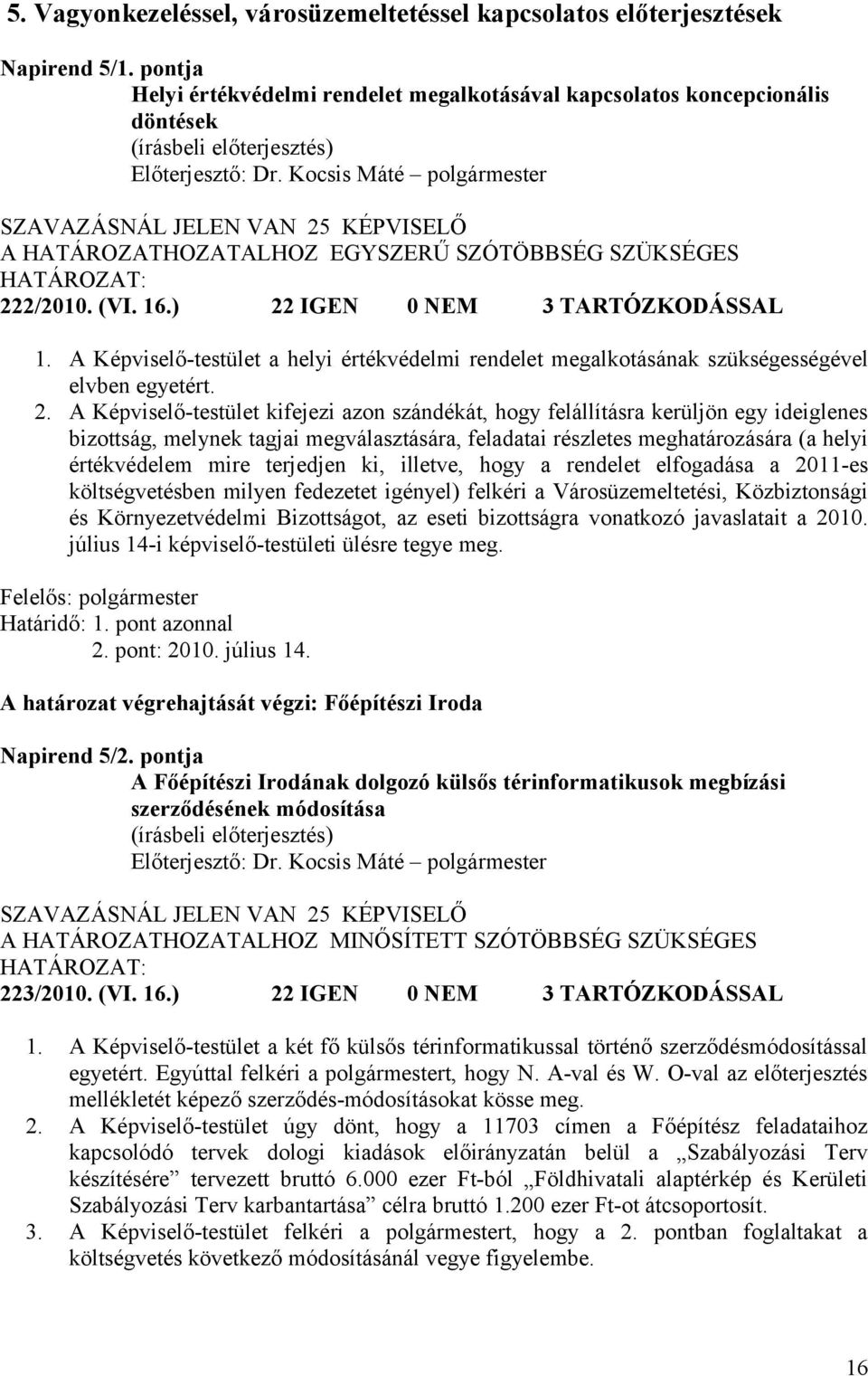 5. Vagyonkezeléssel, városüzemeltetéssel kapcsolatos előterjesztések

Napirend 5/1. pontja
Helyi értékvédelmi rendelet megalkotásával kapcsolatos koncepcionális döntések
(írásbeli előterjesztés)
Előterjesztő: Dr. Kocsis Máté – polgármester

SZAVAZÁSNÁL JELEN VAN 25 KÉPVISELŐ
A HATÁROZATHOZATALHOZ EGYSZERŰ SZÓTÖBBSÉG SZÜKSÉGES
HATÁROZAT:
222/2010. (VI. 16.) 22 IGEN 0 NEM 3 TARTÓZKODÁSSAL

1. A Képviselő-testület a helyi értékvédelmi rendelet megalkotásának szükségességével elvben egyetért.
2. A Képviselő-testület kifejezi azon szándékát, hogy felállításra kerüljön egy ideiglenes bizottság, melynek tagjai megválasztására, feladatai részletes meghatározására (a helyi értékvédelem mire terjedjen ki, illetve, hogy a rendelet elfogadása a 2011-es költségvetésben milyen fedezetet igényel) felkéri a Városüzemeltetési, Közbiztonsági és Környezetvédelmi Bizottságot, az eseti bizottságra vonatkozó javaslatait a 2010. július 14-i képviselő-testületi ülésre tegye meg.

Felelős: polgármester
Határidő: 1. pont azonnal
2. pont: 2010. július 14.

A határozat végrehajtását végzi: Főépítészi Iroda

Napirend 5/2. pontja
A Főépítészi Irodának dolgozó külsős térinformatikusok megbízási szerződésének módosítása
(írásbeli előterjesztés)
Előterjesztő: Dr. Kocsis Máté – polgármester

SZAVAZÁSNÁL JELEN VAN 25 KÉPVISELŐ
A HATÁROZATHOZATALHOZ MINŐSÍTETT SZÓTÖBBSÉG SZÜKSÉGES
HATÁROZAT:
223/2010. (VI. 16.) 22 IGEN 0 NEM 3 TARTÓZKODÁSSAL

1. A Képviselő-testület a két fő külsős térinformatikussal történő szerződésmódosítással egyetért. Egyúttal felkéri a polgármestert, hogy N. A-val és W. O-val az előterjesztés mellékletét képező szerződés-módosításokat kösse meg.
2. A Képviselő-testület úgy dönt, hogy a 11703 címen a Főépítész feladataihoz kapcsolódó tervek dologi kiadások előirányzatán belül a „Szabályozási Terv készítésére” tervezett bruttó 6.000 ezer Ft-ból „Földhivatali alaptérkép és Kerületi Szabályozási Terv karbantartása” célra bruttó 1.200 ezer Ft-ot átcsoportosít.
3. A Képviselő-testület felkéri a polgármestert, hogy a 2. pontban foglaltakat a költségvetés következő módosításánál vegye figyelembe.

16